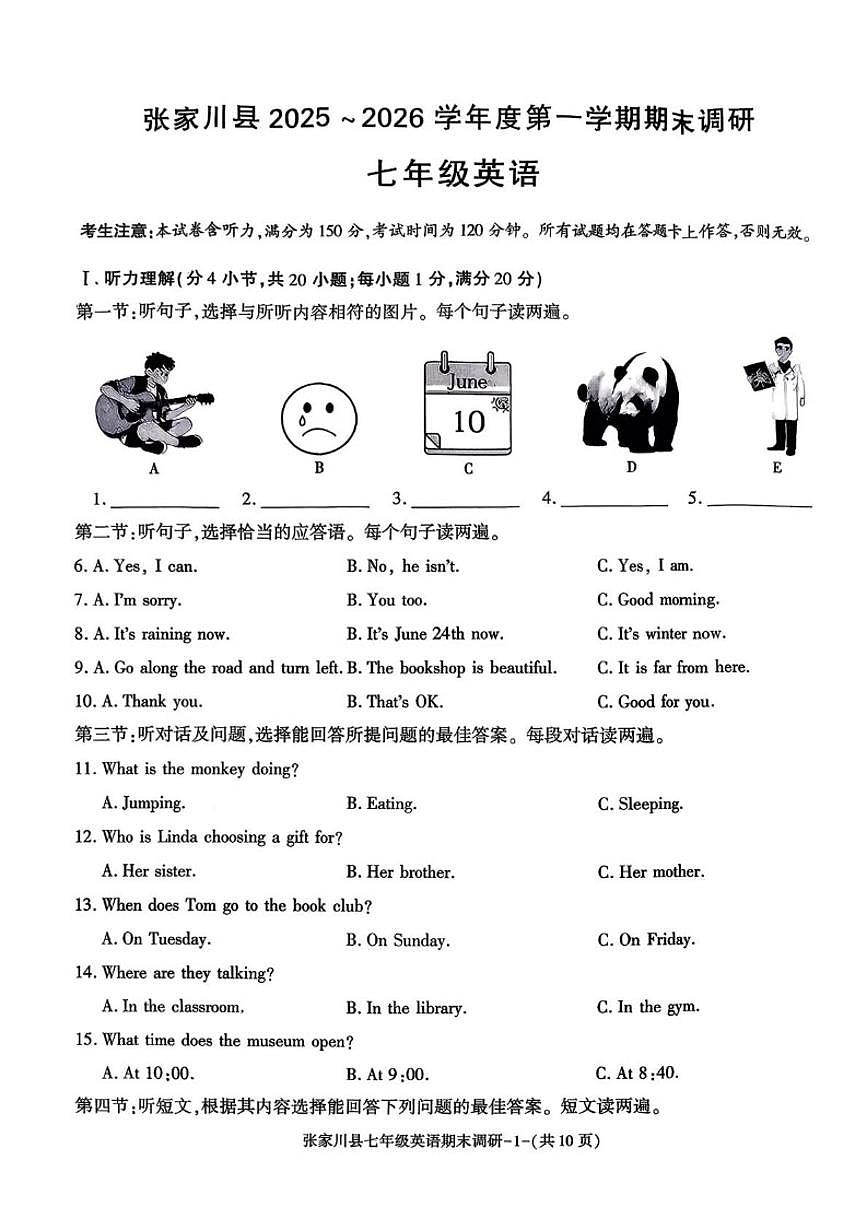 张家川县 2025 ~ 2026 学年度第一学期期末调研

七年级英语

考生注意：本试卷含听力，满分为 150 分，考试时间为 120 分钟。所有试题均在答题卡上作答，否则无效。

Ⅰ. 听力理解（分 4 小节，共 20 小题；每小题 1 分，满分 20 分）

第一节：听句子，选择与所听内容相符的图片。每个句子读两遍。

June
10

A B C D E

1. ________ 2. ________ 3. ________ 4. ________ 5. ________

第二节：听句子，选择恰当的应答语。每个句子读两遍。

6. A. Yes, I can. B. No, he isn't. C. Yes, I am.

7. A. I'm sorry. B. You too. C. Good morning.

8. A. It's raining now. B. It's June 24th now. C. It's winter now.

9. A. Go along the road and turn left. B. The bookshop is beautiful. C. It is far from here.

10. A. Thank you. B. That's OK. C. Good for you.

第三节：听对话及问题，选择能回答所提问题的最佳答案。每段对话读两遍。

11. What is the monkey doing?

A. Jumping. B. Eating. C. Sleeping.

12. Who is Linda choosing a gift for?

A. Her sister. B. Her brother. C. Her mother.

13. When does Tom go to the book club?

A. On Tuesday. B. On Sunday. C. On Friday.

14. Where are they talking?

A. In the classroom. B. In the library. C. In the gym.

15. What time does the museum open?

A. At 10:00. B. At 9:00. C. At 8:40.

第四节：听短文，根据其内容选择能回答下列问题的最佳答案。短文读两遍。

张家川县七年级英语期末调研-1-(共 10 页)